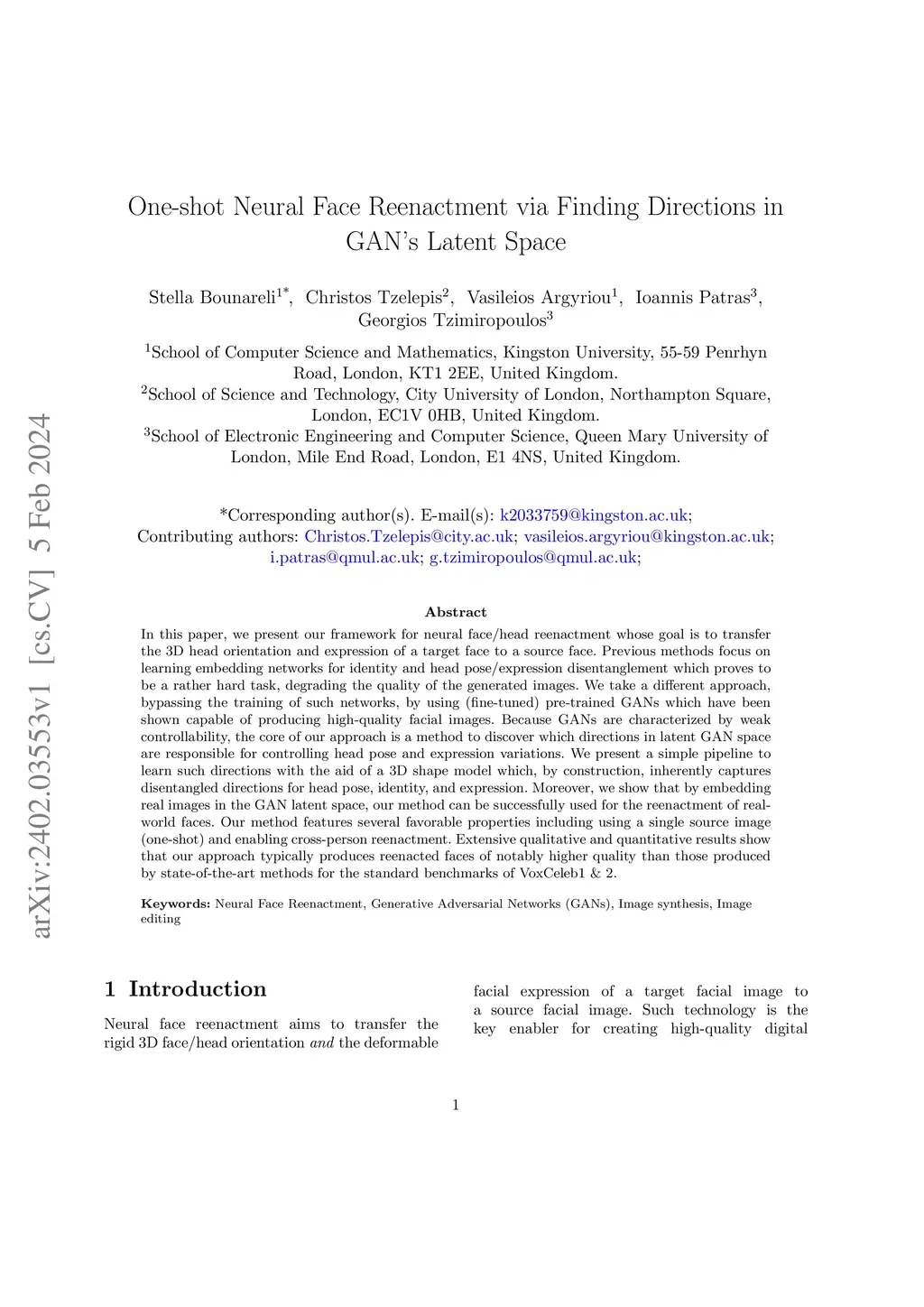 arXiv:2402.03553v1 [cs.CV] 5 Feb 2024

One-shot Neural Face Reenactment via Finding Directions in GAN's Latent Space

Stella Bounareli$^{1*}$, Christos Tzelepis$^{2}$, Vasileios Argyriou$^{1}$, Ioannis Patras$^{3}$, Georgios Tzimiropoulos$^{3}$

$^{1}$School of Computer Science and Mathematics, Kingston University, 55-59 Penrhyn Road, London, KT1 2EE, United Kingdom.
$^{2}$School of Science and Technology, City University of London, Northampton Square, London, EC1V 0HB, United Kingdom.
$^{3}$School of Electronic Engineering and Computer Science, Queen Mary University of London, Mile End Road, London, E1 4NS, United Kingdom.

*Corresponding author(s). E-mail(s): k2033759@kingston.ac.uk;
Contributing authors: Christos.Tzelepis@city.ac.uk; vasileios.argyriou@kingston.ac.uk; i.patras@qmul.ac.uk; g.tzimiropoulos@qmul.ac.uk;

Abstract

In this paper, we present our framework for neural face/head reenactment whose goal is to transfer the 3D head orientation and expression of a target face to a source face. Previous methods focus on learning embedding networks for identity and head pose/expression disentanglement which proves to be a rather hard task, degrading the quality of the generated images. We take a different approach, bypassing the training of such networks, by using (fine-tuned) pre-trained GANs which have been shown capable of producing high-quality facial images. Because GANs are characterized by weak controllability, the core of our approach is a method to discover which directions in latent GAN space are responsible for controlling head pose and expression variations. We present a simple pipeline to learn such directions with the aid of a 3D shape model which, by construction, inherently captures disentangled directions for head pose, identity, and expression. Moreover, we show that by embedding real images in the GAN latent space, our method can be successfully used for the reenactment of real-world faces. Our method features several favorable properties including using a single source image (one-shot) and enabling cross-person reenactment. Extensive qualitative and quantitative results show that our approach typically produces reenacted faces of notably higher quality than those produced by state-of-the-art methods for the standard benchmarks of VoxCeleb1 & 2.

Keywords: Neural Face Reenactment, Generative Adversarial Networks (GANs), Image synthesis, Image editing

1 Introduction

Neural face reenactment aims to transfer the rigid 3D face/head orientation and the deformable

facial expression of a target facial image to a source facial image. Such technology is the key enabler for creating high-quality digital

1